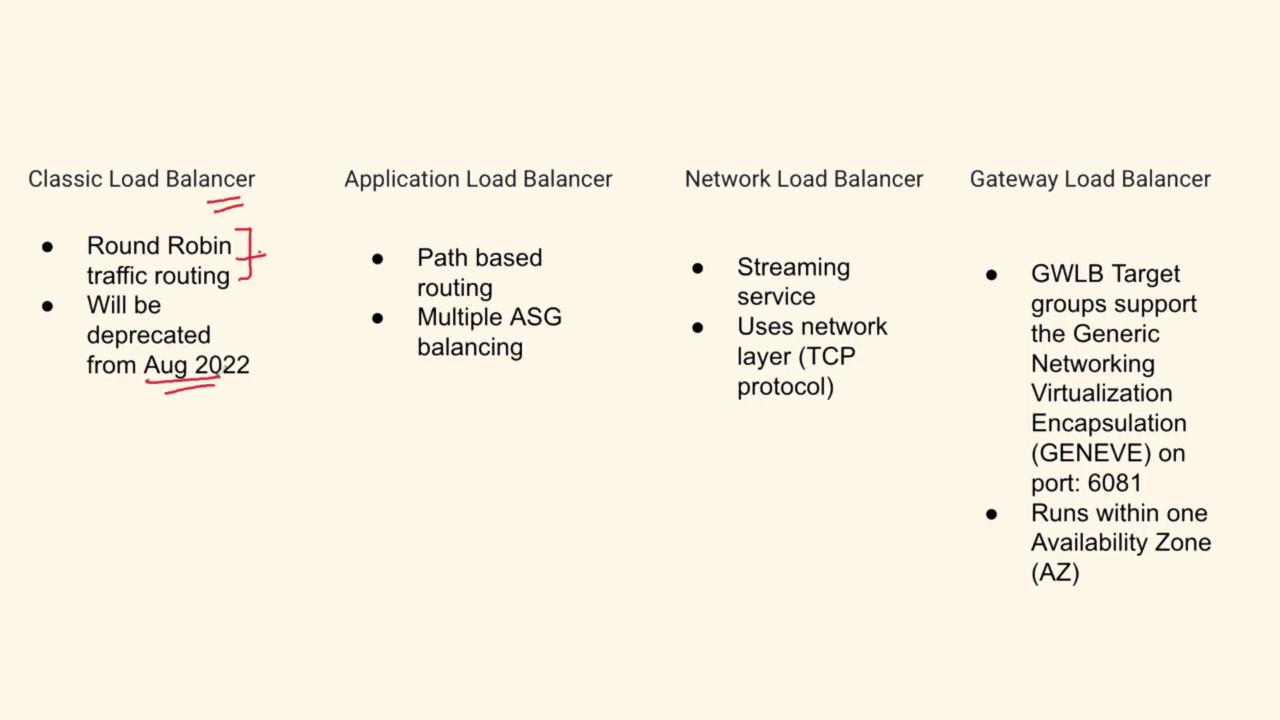 Classic Load Balancer

• Round Robin traffic routing
• Will be deprecated from Aug 2022

Application Load Balancer

• Path based routing
• Multiple ASG balancing

Network Load Balancer

• Streaming service
• Uses network layer (TCP protocol)

Gateway Load Balancer

• GWLB Target groups support the Generic Networking Virtualization Encapsulation (GENEVE) on port: 6081
• Runs within one Availability Zone (AZ)